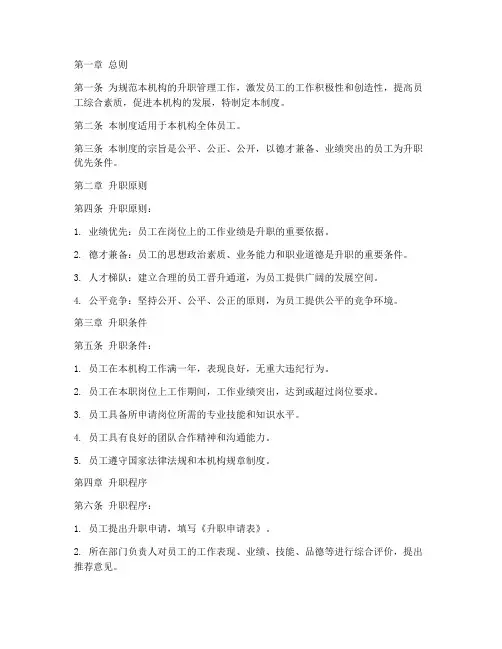 第一章 总则

第一条 为规范本机构的升职管理工作，激发员工的工作积极性和创造性，提高员工综合素质，促进本机构的发展，特制定本制度。

第二条 本制度适用于本机构全体员工。

第三条 本制度的宗旨是公平、公正、公开，以德才兼备、业绩突出的员工为升职优先条件。

第二章 升职原则

第四条 升职原则：

1. 业绩优先：员工在岗位上的工作业绩是升职的重要依据。

2. 德才兼备：员工的思想政治素质、业务能力和职业道德是升职的重要条件。

3. 人才梯队：建立合理的员工晋升通道，为员工提供广阔的发展空间。

4. 公平竞争：坚持公开、公平、公正的原则，为员工提供公平的竞争环境。

第三章 升职条件

第五条 升职条件：

1. 员工在本机构工作满一年，表现良好，无重大违纪行为。

2. 员工在本职岗位上工作期间，工作业绩突出，达到或超过岗位要求。

3. 员工具备所申请岗位所需的专业技能和知识水平。

4. 员工具有良好的团队合作精神和沟通能力。

5. 员工遵守国家法律法规和本机构规章制度。

第四章 升职程序

第六条 升职程序：

1. 员工提出升职申请，填写《升职申请表》。

2. 所在部门负责人对员工的工作表现、业绩、技能、品德等进行综合评价，提出推荐意见。